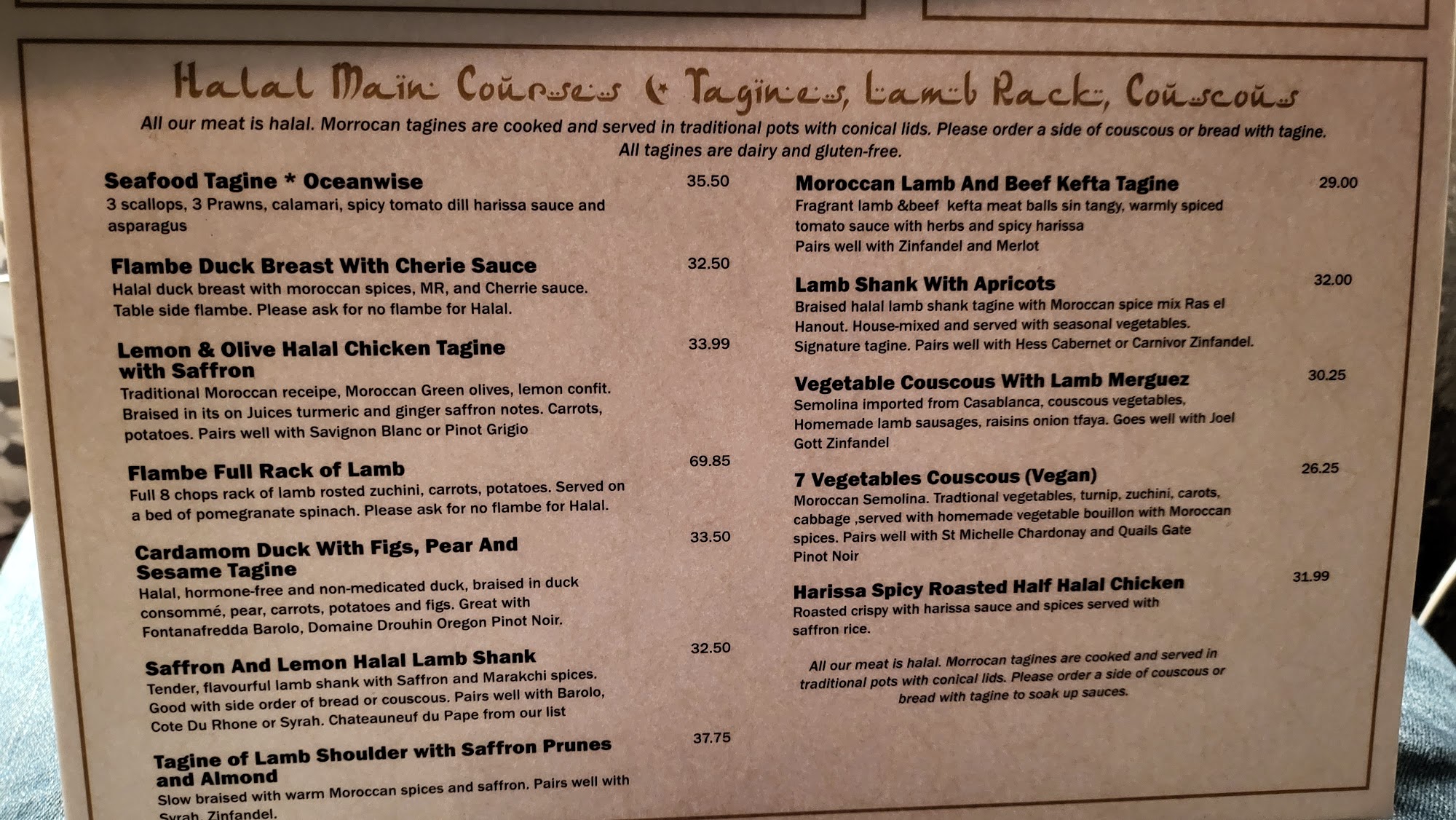 Halal Main Courses & Tagines, Lamb Rack, Couscous

All our meat is halal. Morrocan tagines are cooked and served in traditional pots with conical lids. Please order a side of couscous or bread with tagine. All tagines are dairy and gluten-free.

Seafood Tagine * Oceanwise
35.50
3 scallops, 3 Prawns, calamari, spicy tomato dill harissa sauce and asparagus

Flambe Duck Breast With Cherie Sauce
32.50
Halal duck breast with moroccan spices, MR, and Cherrie sauce. Table side flambe. Please ask for no flambe for Halal.

Lemon & Olive Halal Chicken Tagine with Saffron
33.99
Traditional Moroccan receipe, Moroccan Green olives, lemon confit. Braised in its on Juices turmeric and ginger saffron notes. Carrots, potatoes. Pairs well with Savignon Blanc or Pinot Grigio

Flambe Full Rack of Lamb
69.85
Full 8 chops rack of lamb rosted zuchini, carrots, potatoes. Served on a bed of pomegranate spinach. Please ask for no flambe for Halal.

Cardamom Duck With Figs, Pear And Sesame Tagine
33.50
Halal, hormone-free and non-medicated duck, braised in duck consommé, pear, carrots, potatoes and figs. Great with Fontanafredda Barolo, Domaine Drouhin Oregon Pinot Noir.

Saffron And Lemon Halal Lamb Shank
32.50
Tender, flavourful lamb shank with Saffron and Marakchi spices. Good with side order of bread or couscous. Pairs well with Barolo, Cote Du Rhone or Syrah. Chateauneuf du Pape from our list

Tagine of Lamb Shoulder with Saffron Prunes and Almond
37.75
Slow braised with warm Moroccan spices and saffron. Pairs well with Syrah, Zinfandel.

Moroccan Lamb And Beef Kefta Tagine
29.00
Fragrant lamb &beef kefta meat balls sin tangy, warmly spiced tomato sauce with herbs and spicy harissa
Pairs well with Zinfandel and Merlot

Lamb Shank With Apricots
32.00
Braised halal lamb shank tagine with Moroccan spice mix Ras el Hanout. House-mixed and served with seasonal vegetables. Signature tagine. Pairs well with Hess Cabernet or Carnivor Zinfandel.

Vegetable Couscous With Lamb Merguez
30.25
Semolina imported from Casablanca, couscous vegetables, Homemade lamb sausages, raisins onion tfaya. Goes well with Joel Gott Zinfandel

7 Vegetables Couscous (Vegan)
26.25
Moroccan Semolina. Tradtional vegetables, turnip, zuchini, carots, cabbage ,served with homemade vegetable bouillon with Moroccan spices. Pairs well with St Michelle Chardonay and Quails Gate Pinot Noir

Harissa Spicy Roasted Half Halal Chicken
31.99
Roasted crispy with harissa sauce and spices served with saffron rice.

All our meat is halal. Morrocan tagines are cooked and served in traditional pots with conical lids. Please order a side of couscous or bread with tagine to soak up sauces.